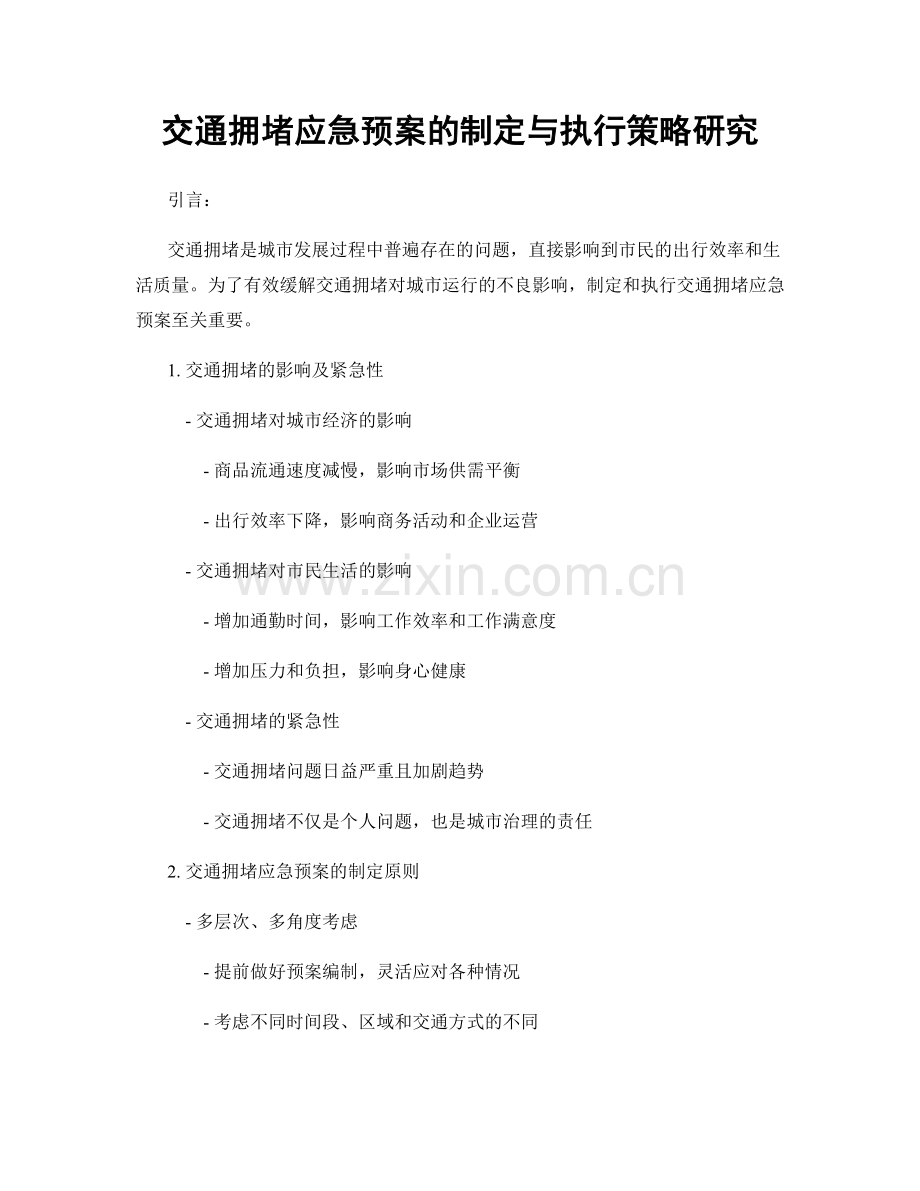 交通拥堵应急预案的制定与执行策略研究

引言：

交通拥堵是城市发展过程中普遍存在的问题，直接影响到市民的出行效率和生活质量。为了有效缓解交通拥堵对城市运行的不良影响，制定和执行交通拥堵应急预案至关重要。

1. 交通拥堵的影响及紧急性

- 交通拥堵对城市经济的影响

- 商品流通速度减慢，影响市场供需平衡

- 出行效率下降，影响商务活动和企业运营

- 交通拥堵对市民生活的影响

- 增加通勤时间，影响工作效率和工作满意度

- 增加压力和负担，影响身心健康

- 交通拥堵的紧急性

- 交通拥堵问题日益严重且加剧趋势

- 交通拥堵不仅是个人问题，也是城市治理的责任

2. 交通拥堵应急预案的制定原则

- 多层次、多角度考虑

- 提前做好预案编制，灵活应对各种情况

- 考虑不同时间段、区域和交通方式的不同

www.zixin.com.cn